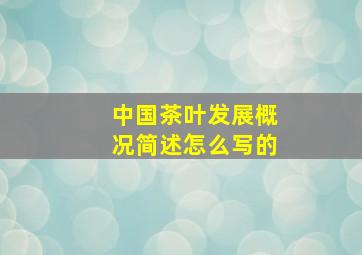 中国茶叶发展概况简述怎么写的